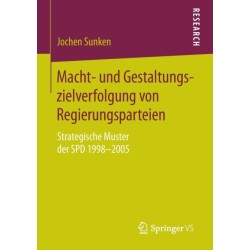 RESEARCH

Jochen Sunken

Macht- und Gestaltungszielverfolgung von Regierungsparteien

Strategische Muster der SPD 1998–2005

Springer VS